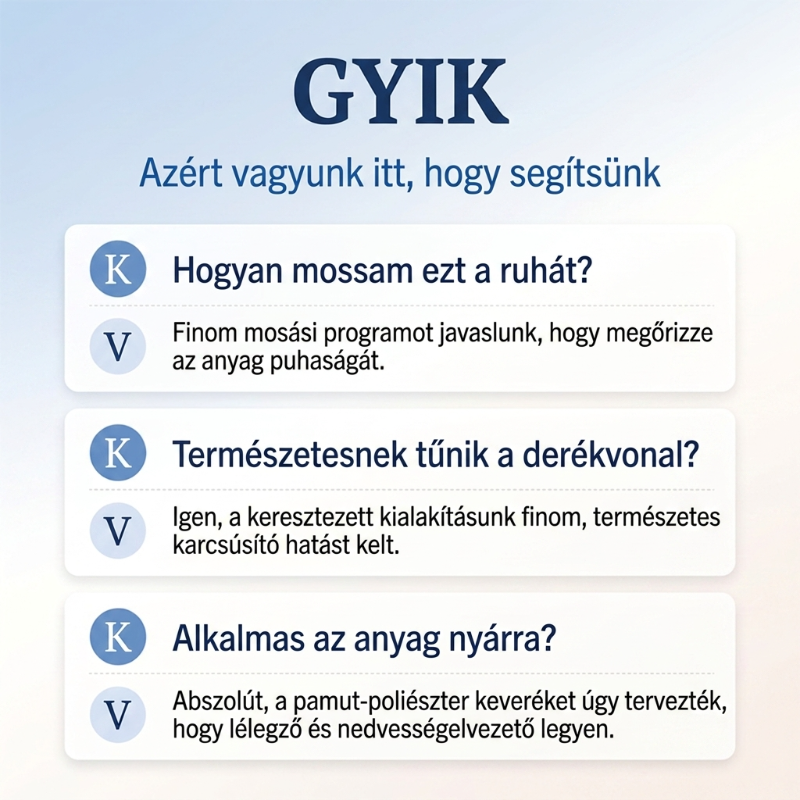 GYIK

Azért vagyunk itt, hogy segítsünk

K Hogyan mossam ezt a ruhát?

V Finom mosási programot javaslunk, hogy megőrizze az anyag puhaságát.

K Természetesnek tűnik a derékvonal?

V Igen, a keresztezett kialakításunk finom, természetes karcsúsító hatást kelt.

K Alkalmas az anyag nyárra?

V Abszolút, a pamut-poliészter keveréket úgy tervezték, hogy lélegző és nedvességelvezető legyen.